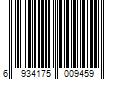 6 934175 009459